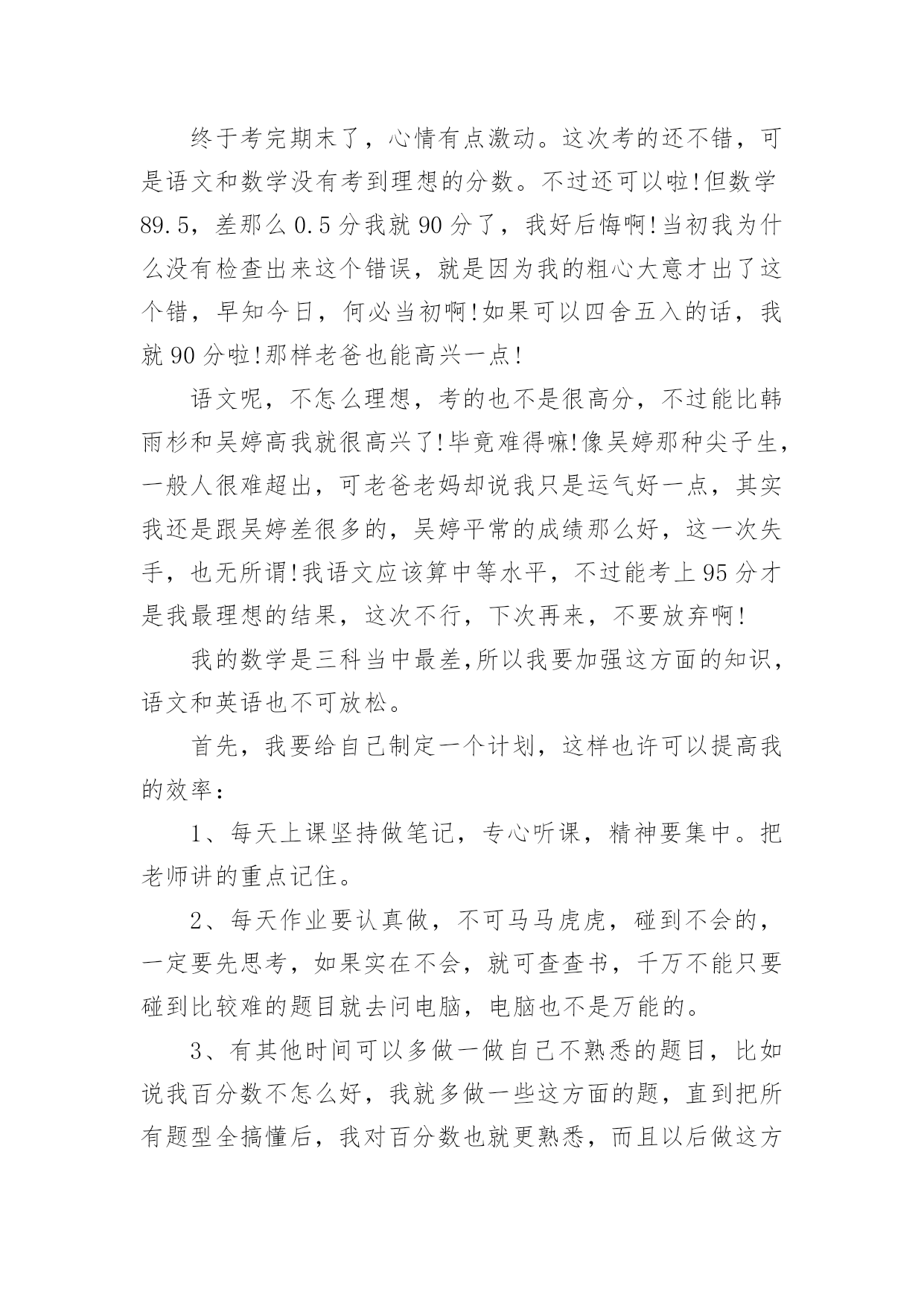 终于考完期末了，心情有点激动。这次考的还不错，可是语文和数学没有考到理想的分数。不过还可以啦!但数学89.5，差那么0.5分我就90分了，我好后悔啊!当初我为什么没有检查出来这个错误，就是因为我的粗心大意才出了这个错，早知今日，何必当初啊!如果可以四舍五入的话，我就90分啦!那样老爸也能高兴一点!

语文呢，不怎么理想，考的也不是很高分，不过能比韩雨杉和吴婷高我就很高兴了!毕竟难得嘛!像吴婷那种尖子生，一般人很难超出，可老爸老妈却说我只是运气好一点，其实我还是跟吴婷差很多的，吴婷平常的成绩那么好，这一次失手，也无所谓!我语文应该算中等水平，不过能考上95分才是我最理想的结果，这次不行，下次再来，不要放弃啊!

我的数学是三科当中最差,所以我要加强这方面的知识，语文和英语也不可放松。

首先，我要给自己制定一个计划，这样也许可以提高我的效率：

1、每天上课坚持做笔记，专心听课，精神要集中。把老师讲的重点记住。

2、每天作业要认真做，不可马马虎虎，碰到不会的，一定要先思考，如果实在不会，就可查查书，千万不能只要碰到比较难的题目就去问电脑，电脑也不是万能的。

3、有其他时间可以多做一做自己不熟悉的题目，比如说我百分数不怎么好，我就多做一些这方面的题，直到把所有题型全搞懂后，我对百分数也就更熟悉，而且以后做这方